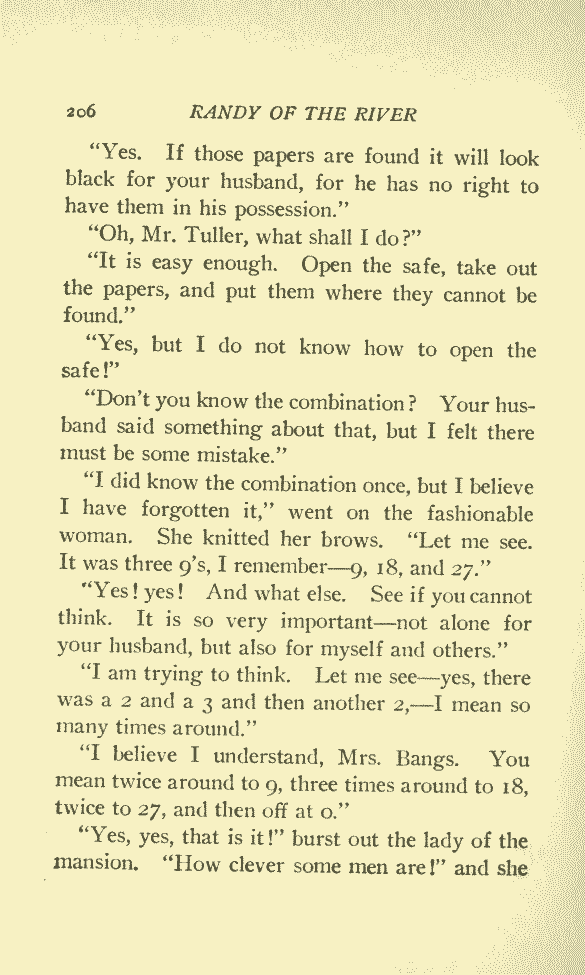 206 RANDY OF THE RIVER

"Yes. If those papers are found it will look black for your husband, for he has no right to have them in his possession."

"Oh, Mr. Tuller, what shall I do?"

"It is easy enough. Open the safe, take out the papers, and put them where they cannot be found."

"Yes, but I do not know how to open the safe!"

"Don't you know the combination? Your husband said something about that, but I felt there must be some mistake."

"I did know the combination once, but I believe I have forgotten it," went on the fashionable woman. She knitted her brows. "Let me see. It was three 9's, I remember—9, 18, and 27."

"Yes! yes! And what else. See if you cannot think. It is so very important—not alone for your husband, but also for myself and others."

"I am trying to think. Let me see—yes, there was a 2 and a 3 and then another 2,—I mean so many times around."

"I believe I understand, Mrs. Bangs. You mean twice around to 9, three times around to 18, twice to 27, and then off at 0."

"Yes, yes, that is it!" burst out the lady of the mansion. "How clever some men are!" and she